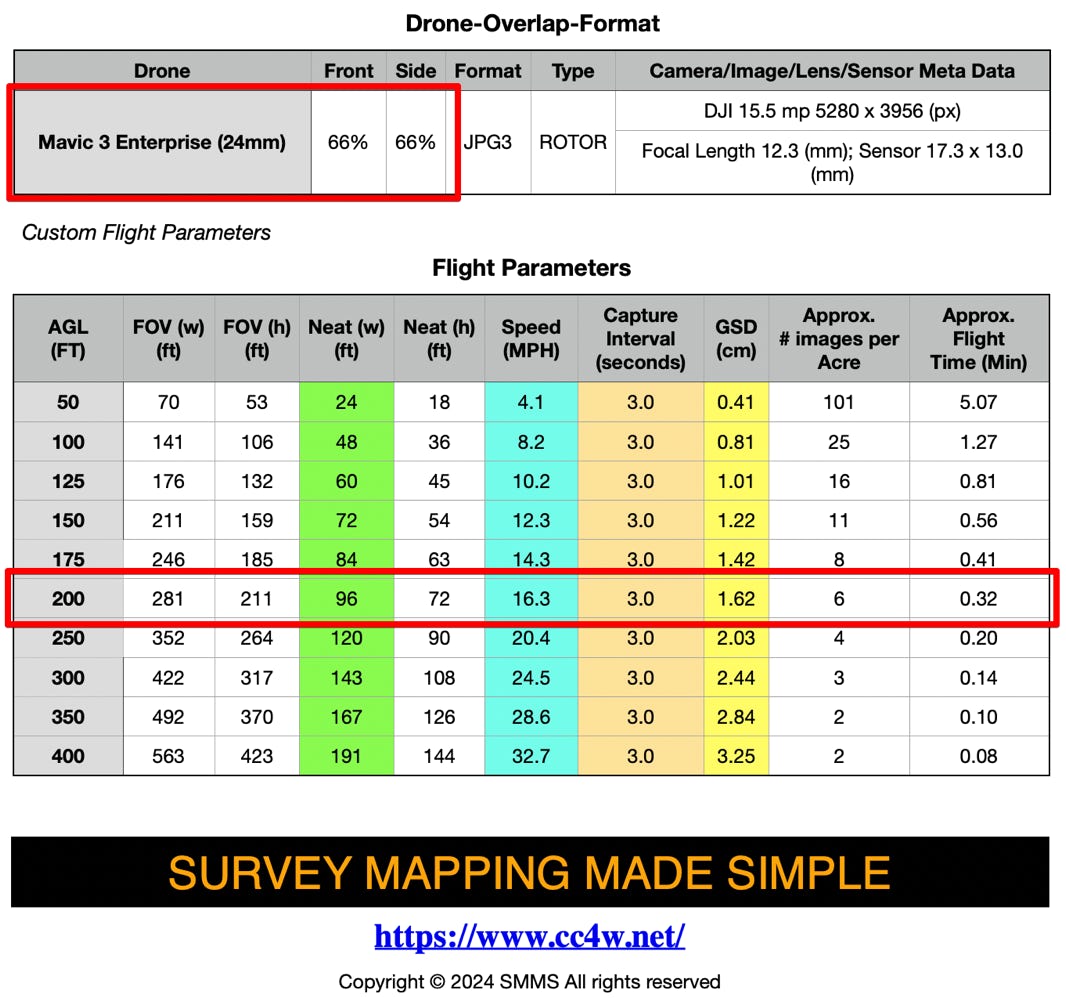 Drone-Overlap-Format

| Drone | Front | Side | Format | Type | Camera/Image/Lens/Sensor Meta Data |
|---|---|---|---|---|---|
| Mavic 3 Enterprise (24mm) | 66% | 66% | JPG3 | ROTOR | DJI 15.5 mp 5280 x 3956 (px) |
| | | | | | Focal Length 12.3 (mm); Sensor 17.3 x 13.0 (mm) |

Custom Flight Parameters

Flight Parameters

| AGL (FT) | FOV (w) (ft) | FOV (h) (ft) | Neat (w) (ft) | Neat (h) (ft) | Speed (MPH) | Capture Interval (seconds) | GSD (cm) | Approx. # images per Acre | Approx. Flight Time (Min) |
|---|---|---|---|---|---|---|---|---|---|
| 50 | 70 | 53 | 24 | 18 | 4.1 | 3.0 | 0.41 | 101 | 5.07 |
| 100 | 141 | 106 | 48 | 36 | 8.2 | 3.0 | 0.81 | 25 | 1.27 |
| 125 | 176 | 132 | 60 | 45 | 10.2 | 3.0 | 1.01 | 16 | 0.81 |
| 150 | 211 | 159 | 72 | 54 | 12.3 | 3.0 | 1.22 | 11 | 0.56 |
| 175 | 246 | 185 | 84 | 63 | 14.3 | 3.0 | 1.42 | 8 | 0.41 |
| 200 | 281 | 211 | 96 | 72 | 16.3 | 3.0 | 1.62 | 6 | 0.32 |
| 250 | 352 | 264 | 120 | 90 | 20.4 | 3.0 | 2.03 | 4 | 0.20 |
| 300 | 422 | 317 | 143 | 108 | 24.5 | 3.0 | 2.44 | 3 | 0.14 |
| 350 | 492 | 370 | 167 | 126 | 28.6 | 3.0 | 2.84 | 2 | 0.10 |
| 400 | 563 | 423 | 191 | 144 | 32.7 | 3.0 | 3.25 | 2 | 0.08 |

SURVEY MAPPING MADE SIMPLE

https://www.cc4w.net/

Copyright © 2024 SMMS All rights reserved